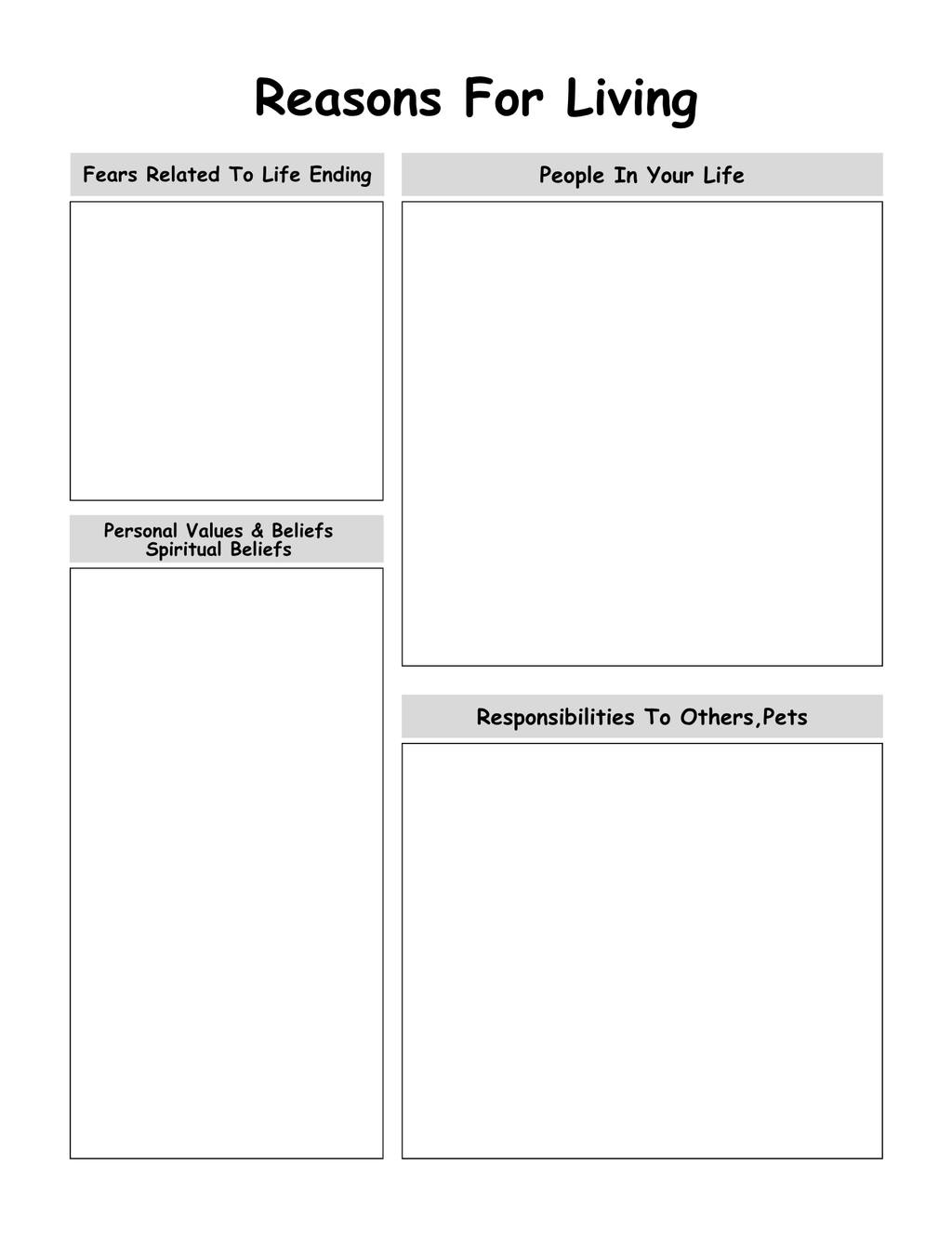 Reasons For Living

Fears Related To Life Ending

Personal Values & Beliefs
Spiritual Beliefs

People In Your Life

Responsibilities To Others,Pets